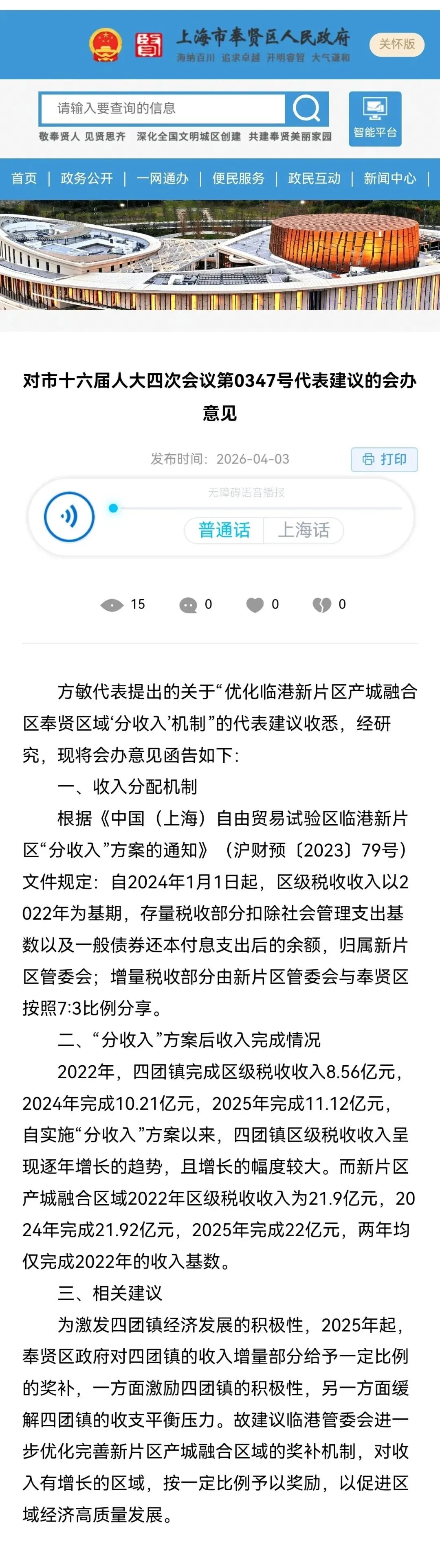 上海市奉贤区人民政府
海纳百川 追求卓越 开明睿智 大气谦和
关怀版

请输入要查询的信息
敬奉贤人 见贤思齐 深化全国文明城区创建 共建奉贤美丽家园
智能平台

首页 | 政务公开 | 一网通办 | 便民服务 | 政民互动 | 新闻中心 |

对市十六届人大四次会议第0347号代表建议的会办意见

发布时间：2026-04-03
打印

无障碍语音播报
普通话 上海话

15 0 0 0

方敏代表提出的关于“优化临港新片区产城融合区奉贤区域‘分收入’机制”的代表建议收悉，经研究，现将会办意见函告如下：

一、收入分配机制

根据《中国（上海）自由贸易试验区临港新片区“分收入”方案的通知》（沪财预〔2023〕79号）文件规定：自2024年1月1日起，区级税收收入以2022年为基期，存量税收部分扣除社会管理支出基数以及一般债券还本付息支出后的余额，归属新片区管委会；增量税收部分由新片区管委会与奉贤区按照7:3比例分享。

二、“分收入”方案后收入完成情况

2022年，四团镇完成区级税收收入8.56亿元，2024年完成10.21亿元，2025年完成11.12亿元，自实施“分收入”方案以来，四团镇区级税收收入呈现逐年增长的趋势，且增长的幅度较大。而新片区产城融合区域2022年区级税收收入为21.9亿元，2024年完成21.92亿元，2025年完成22亿元，两年均仅完成2022年的收入基数。

三、相关建议

为激发四团镇经济发展的积极性，2025年起，奉贤区政府对四团镇的收入增量部分给予一定比例的奖补，一方面激励四团镇的积极性，另一方面缓解四团镇的收支平衡压力。故建议临港管委会进一步优化完善新片区产城融合区域的奖补机制，对收入有增长的区域，按一定比例予以奖励，以促进区域经济高质量发展。